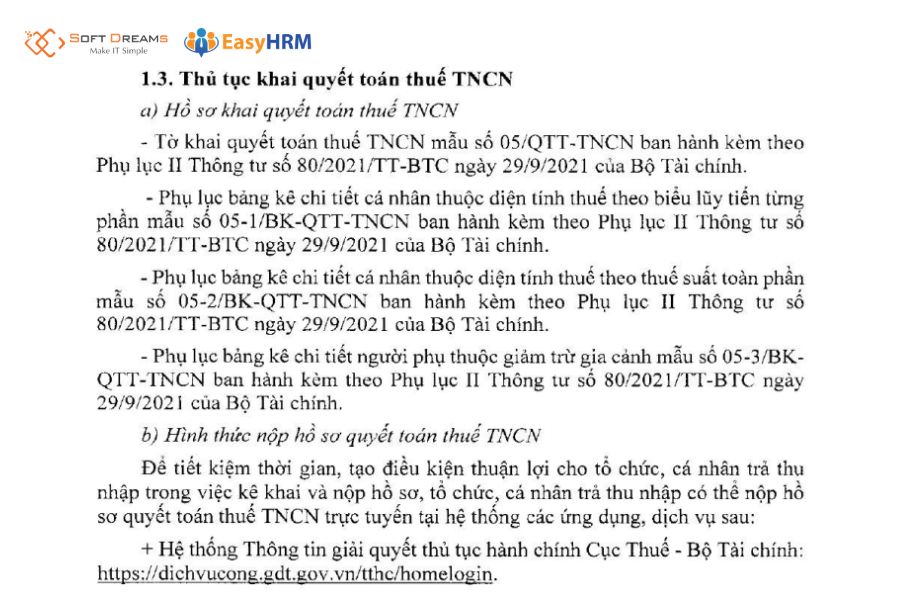 SOFT DREAMS
Make IT Simple
EasyHRM

1.3. Thủ tục khai quyết toán thuế TNCN

a) Hồ sơ khai quyết toán thuế TNCN

- Tờ khai quyết toán thuế TNCN mẫu số 05/QTT-TNCN ban hành kèm theo Phụ lục II Thông tư số 80/2021/TT-BTC ngày 29/9/2021 của Bộ Tài chính.

- Phụ lục bảng kê chi tiết cá nhân thuộc diện tính thuế theo biểu lũy tiến từng phần mẫu số 05-1/BK-QTT-TNCN ban hành kèm theo Phụ lục II Thông tư số 80/2021/TT-BTC ngày 29/9/2021 của Bộ Tài chính.

- Phụ lục bảng kê chi tiết cá nhân thuộc diện tính thuế theo thuế suất toàn phần mẫu số 05-2/BK-QTT-TNCN ban hành kèm theo Phụ lục II Thông tư số 80/2021/TT-BTC ngày 29/9/2021 của Bộ Tài chính.

- Phụ lục bảng kê chi tiết người phụ thuộc giảm trừ gia cảnh mẫu số 05-3/BK-QTT-TNCN ban hành kèm theo Phụ lục II Thông tư số 80/2021/TT-BTC ngày 29/9/2021 của Bộ Tài chính.

b) Hình thức nộp hồ sơ quyết toán thuế TNCN

Để tiết kiệm thời gian, tạo điều kiện thuận lợi cho tổ chức, cá nhân trả thu nhập trong việc kê khai và nộp hồ sơ, tổ chức, cá nhân trả thu nhập có thể nộp hồ sơ quyết toán thuế TNCN trực tuyến tại hệ thống các ứng dụng, dịch vụ sau:

+ Hệ thống Thông tin giải quyết thủ tục hành chính Cục Thuế - Bộ Tài chính: https://dichvucong.gdt.gov.vn/tthc/homelogin.